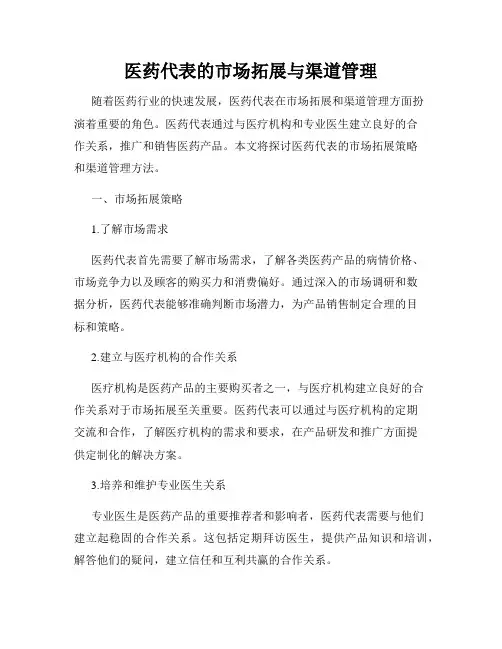 医药代表的市场拓展与渠道管理

随着医药行业的快速发展，医药代表在市场拓展和渠道管理方面扮演着重要的角色。医药代表通过与医疗机构和专业医生建立良好的合作关系，推广和销售医药产品。本文将探讨医药代表的市场拓展策略和渠道管理方法。

一、市场拓展策略

1.了解市场需求

医药代表首先需要了解市场需求，了解各类医药产品的病情价格、市场竞争力以及顾客的购买力和消费偏好。通过深入的市场调研和数据分析，医药代表能够准确判断市场潜力，为产品销售制定合理的目标和策略。

2.建立与医疗机构的合作关系

医疗机构是医药产品的主要购买者之一，与医疗机构建立良好的合作关系对于市场拓展至关重要。医药代表可以通过与医疗机构的定期交流和合作，了解医疗机构的需求和要求，在产品研发和推广方面提供定制化的解决方案。

3.培养和维护专业医生关系

专业医生是医药产品的重要推荐者和影响者，医药代表需要与他们建立起稳固的合作关系。这包括定期拜访医生，提供产品知识和培训，解答他们的疑问，建立信任和互利共赢的合作关系。